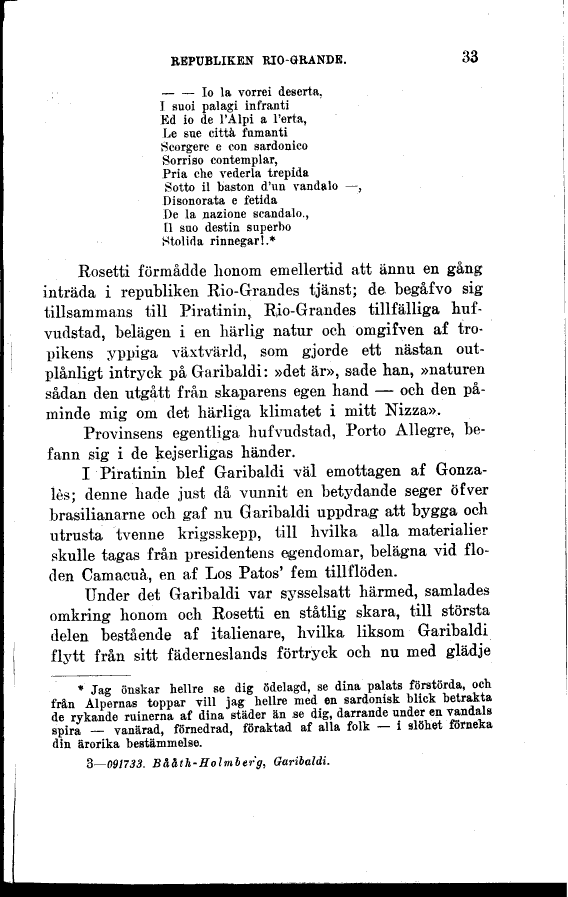 REPUBLIKEN RIO-GRANDE. 33

— — Io la vorrei deserta,
I suoi palagi infranti
Ed io de l'Alpi a l'erta,
Le sue città fumanti
Scorgere e con sardonico
Sorriso contemplar,
Pria che vederla trepida
Sotto il baston d'un vandalo —,
Disonorata e fetida
De la nazione scandalo.,
Il suo destin superbo
Stolida rinnegar!.*

Rosetti förmådde honom emellertid att ännu en gång inträda i republiken Rio-Grandes tjänst; de begåfvo sig tillsammans till Piratinin, Rio-Grandes tillfälliga hufvudstad, belägen i en härlig natur och omgifven af tropikens yppiga växtvärld, som gjorde ett nästan outplånligt intryck på Garibaldi: »det är», sade han, »naturen sådan den utgått från skaparens egen hand — och den påminde mig om det härliga klimatet i mitt Nizza».

Provinsens egentliga hufvudstad, Porto Allegre, befann sig i de kejserligas händer.

I Piratinin blef Garibaldi väl emottagen af Gonzalès; denne hade just då vunnit en betydande seger öfver brasilianarne och gaf nu Garibaldi uppdrag att bygga och utrusta tvenne krigsskepp, till hvilka alla materialier skulle tagas från presidentens egendomar, belägna vid floden Camacuà, en af Los Patos' fem tillflöden.

Under det Garibaldi var sysselsatt härmed, samlades omkring honom och Rosetti en ståtlig skara, till största delen bestående af italienare, hvilka liksom Garibaldi flytt från sitt fäderneslands förtryck och nu med glädje

* Jag önskar hellre se dig ödelagd, se dina palats förstörda, och från Alpernas toppar vill jag hellre med en sardonisk blick betrakta de rykande ruinerna af dina städer än se dig, darrande under en vandals spira — vanärad, förnedrad, föraktad af alla folk — i slöhet förneka din ärorika bestämmelse.

3—091733. Bååth-Holmberg, Garibaldi.